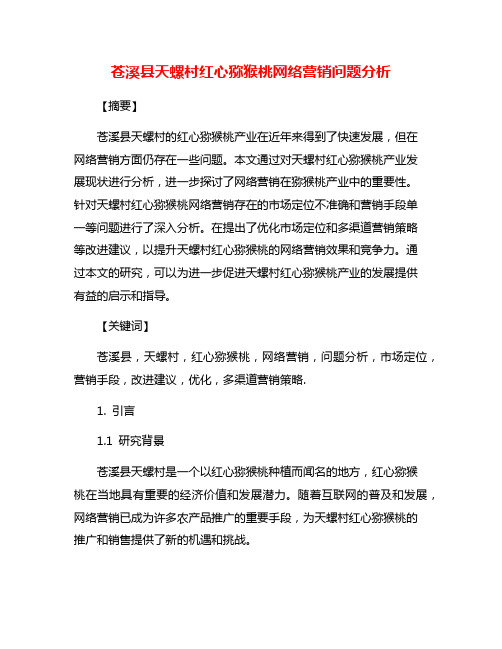 苍溪县天螺村红心猕猴桃网络营销问题分析

【摘要】

苍溪县天螺村的红心猕猴桃产业在近年来得到了快速发展，但在网络营销方面仍存在一些问题。本文通过对天螺村红心猕猴桃产业发展现状进行分析，进一步探讨了网络营销在猕猴桃产业中的重要性。针对天螺村红心猕猴桃网络营销存在的市场定位不准确和营销手段单一等问题进行了深入分析。在提出了优化市场定位和多渠道营销策略等改进建议，以提升天螺村红心猕猴桃的网络营销效果和竞争力。通过本文的研究，可以为进一步促进天螺村红心猕猴桃产业的发展提供有益的启示和指导。

【关键词】

苍溪县，天螺村，红心猕猴桃，网络营销，问题分析，市场定位，营销手段，改进建议，优化，多渠道营销策略.

1. 引言

1.1 研究背景

苍溪县天螺村是一个以红心猕猴桃种植而闻名的地方，红心猕猴桃在当地具有重要的经济价值和发展潜力。随着互联网的普及和发展，网络营销已成为许多农产品推广的重要手段，为天螺村红心猕猴桃的推广和销售提供了新的机遇和挑战。